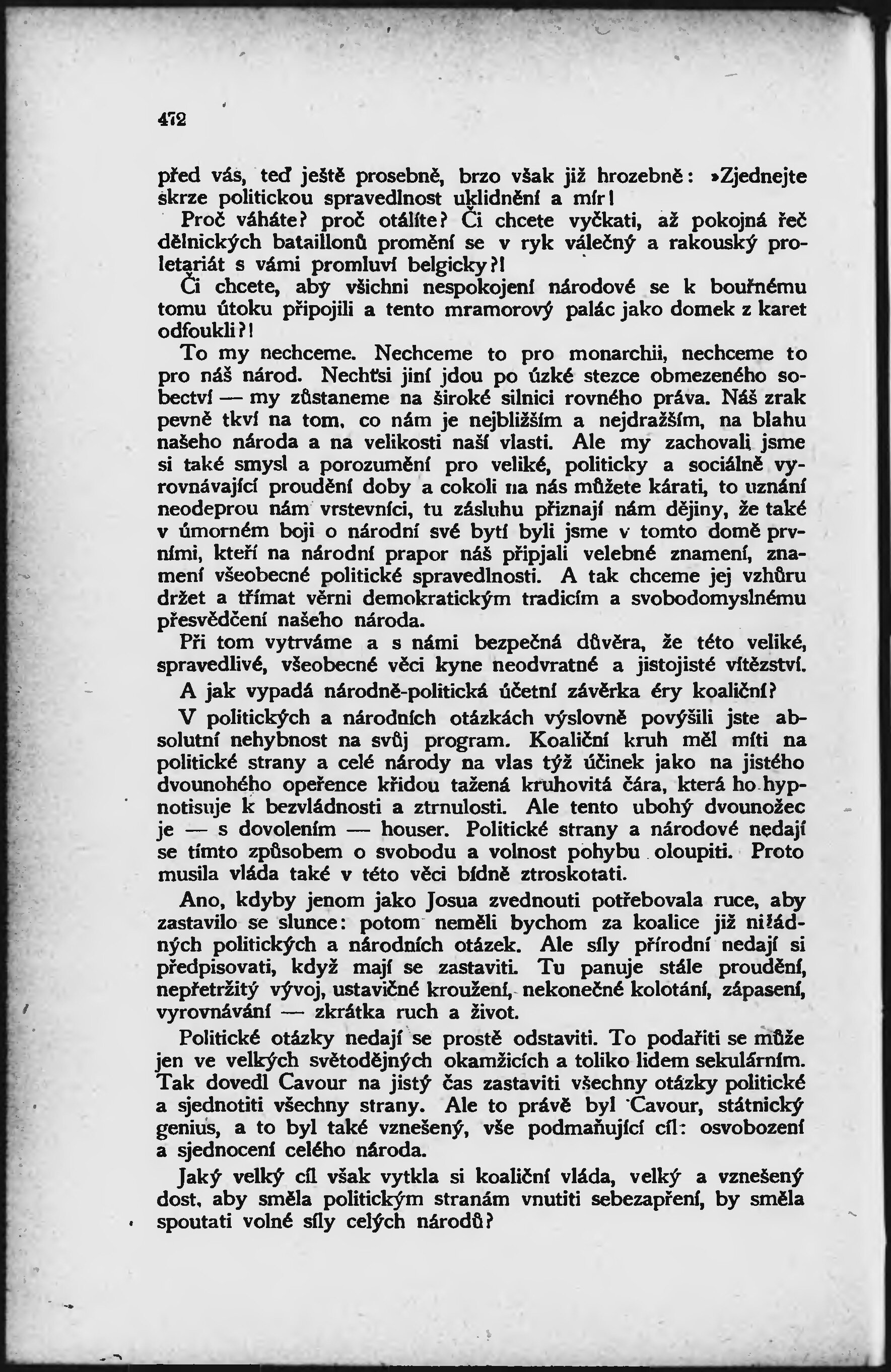 472

před vás, teď ještě prosebně, brzo však již hrozebně: »Zjednejte skrze politickou spravedlnost uklidnění a mír!

Proč váháte? proč otálíte? Či chcete vyčkati, až pokojná řeč dělnických bataillonů promění se v ryk válečný a rakouský proletariát s vámi promluví belgicky?!

Či chcete, aby všichni nespokojení národové se k bouřnému tomu útoku připojili a tento mramorový palác jako domek z karet odfoukli?!

To my nechceme. Nechceme to pro monarchii, nechceme to pro náš národ. Nechťsi jiní jdou po úzké stezce obmezeného sobectví — my zůstaneme na široké silnici rovného práva. Náš zrak pevně tkví na tom, co nám je nejbližším a nejdražším, na blahu našeho národa a na velikosti naší vlasti. Ale my zachovali jsme si také smysl a porozumění pro veliké, politicky a sociálně vyrovnávající proudění doby a cokoli na nás můžete kárati, to uznání neodeprou nám vrstevníci, tu zásluhu přiznají nám dějiny, že také v úmorném boji o národní své bytí byli jsme v tomto domě prvními, kteří na národní prapor náš připjali velebné znamení, znamení všeobecné politické spravedlnosti. A tak chceme jej vzhůru držet a třímat věrni demokratickým tradicím a svobodomyslnému přesvědčení našeho národa.

Při tom vytrváme a s námi bezpečná důvěra, že této veliké, spravedlivé, všeobecné věci kyne neodvratné a jistojisté vítězství.

A jak vypadá národně-politická účetní závěrka éry koaliční?

V politických a národních otázkách výslovně povýšili jste absolutní nehybnost na svůj program. Koaliční kruh měl míti na politické strany a celé národy na vlas týž účinek jako na jistého dvounohého opeřence křídou tažená kruhovitá čára, která ho hypnotisuje k bezvládnosti a ztrnulosti. Ale tento ubohý dvounožec je — s dovolením — houser. Politické strany a národové nedají se tímto způsobem o svobodu a volnost pohybu oloupiti. Proto musila vláda také v této věci bídně ztroskotati.

Ano, kdyby jenom jako Josua zvednouti potřebovala ruce, aby zastavilo se slunce: potom neměli bychom za koalice již nižádných politických a národních otázek. Ale síly přírodní nedají si předpisovati, když mají se zastaviti. Tu panuje stále proudění, nepřetržitý vývoj, ustavičné kroužení, nekonečné kolotání, zápasení, vyrovnávání — zkrátka ruch a život.

Politické otázky nedají se prostě odstaviti. To podařiti se může jen ve velkých světodějných okamžicích a toliko lidem sekulárním. Tak dovedl Cavour na jistý čas zastaviti všechny otázky politické a sjednotiti všechny strany. Ale to právě byl Cavour, státnický genius, a to byl také vznešený, vše podmaňující cíl: osvobození a sjednocení celého národa.

Jaký velký cíl však vytkla si koaliční vláda, velký a vznešený dost, aby směla politickým stranám vnutiti sebezapření, by směla spoutati volné síly celých národů?